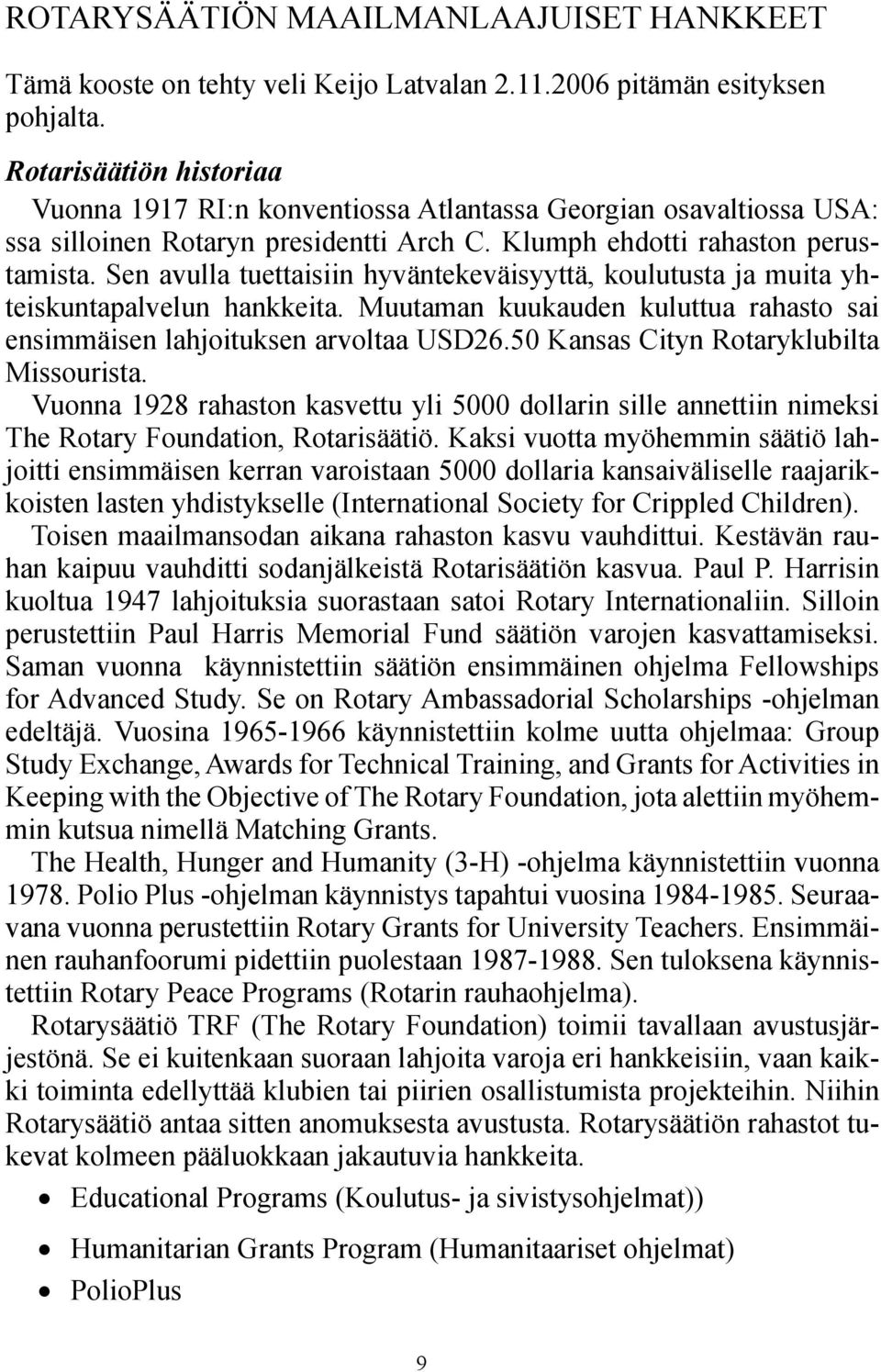 ROTARYSÄÄTIÖN MAAILMANLAAJUISET HANKKEET

Tämä kooste on tehty veli Keijo Latvalan 2.11.2006 pitämän esityksen pohjalta.

Rotarisäätiön historiaa

Vuonna 1917 RI:n konventiossa Atlantassa Georgian osavaltiossa USA:ssa silloinen Rotaryn presidentti Arch C. Klumph ehdotti rahaston perustamista. Sen avulla tuettaisiin hyväntekeväisyyttä, koulutusta ja muita yhteiskuntapalvelun hankkeita. Muutaman kuukauden kuluttua rahasto sai ensimmäisen lahjoituksen arvoltaa USD26.50 Kansas Cityn Rotaryklubilta Missourista.

Vuonna 1928 rahaston kasvettu yli 5000 dollarin sille annettiin nimeksi The Rotary Foundation, Rotarisäätiö. Kaksi vuotta myöhemmin säätiö lahjoitti ensimmäisen kerran varoistaan 5000 dollaria kansaiväliselle raajarikkoisten lasten yhdistykselle (International Society for Crippled Children).

Toisen maailmansodan aikana rahaston kasvu vauhdittui. Kestävän rauhan kaipuu vauhditti sodanjälkeistä Rotarisäätiön kasvua. Paul P. Harrisin kuoltua 1947 lahjoituksia suorastaan satoi Rotary Internationaliin. Silloin perustettiin Paul Harris Memorial Fund säätiön varojen kasvattamiseksi. Saman vuonna käynnistettiin säätiön ensimmäinen ohjelma Fellowships for Advanced Study. Se on Rotary Ambassadorial Scholarships -ohjelman edeltäjä. Vuosina 1965-1966 käynnistettiin kolme uutta ohjelmaa: Group Study Exchange, Awards for Technical Training, and Grants for Activities in Keeping with the Objective of The Rotary Foundation, jota alettiin myöhemmin kutsua nimellä Matching Grants.

The Health, Hunger and Humanity (3-H) -ohjelma käynnistettiin vuonna 1978. Polio Plus -ohjelman käynnistys tapahtui vuosina 1984-1985. Seuraavana vuonna perustettiin Rotary Grants for University Teachers. Ensimmäinen rauhanfoorumi pidettiin puolestaan 1987-1988. Sen tuloksena käynnistettiin Rotary Peace Programs (Rotarin rauhaohjelma).

Rotarysäätiö TRF (The Rotary Foundation) toimii tavallaan avustusjärjestönä. Se ei kuitenkaan suoraan lahjoita varoja eri hankkeisiin, vaan kaikki toiminta edellyttää klubien tai piirien osallistumista projekteihin. Niihin Rotarysäätiö antaa sitten anomuksesta avustusta. Rotarysäätiön rahastot tukevat kolmeen pääluokkaan jakautuvia hankkeita.

• Educational Programs (Koulutus- ja sivistysohjelmat))
• Humanitarian Grants Program (Humanitaariset ohjelmat)
• PolioPlus

9